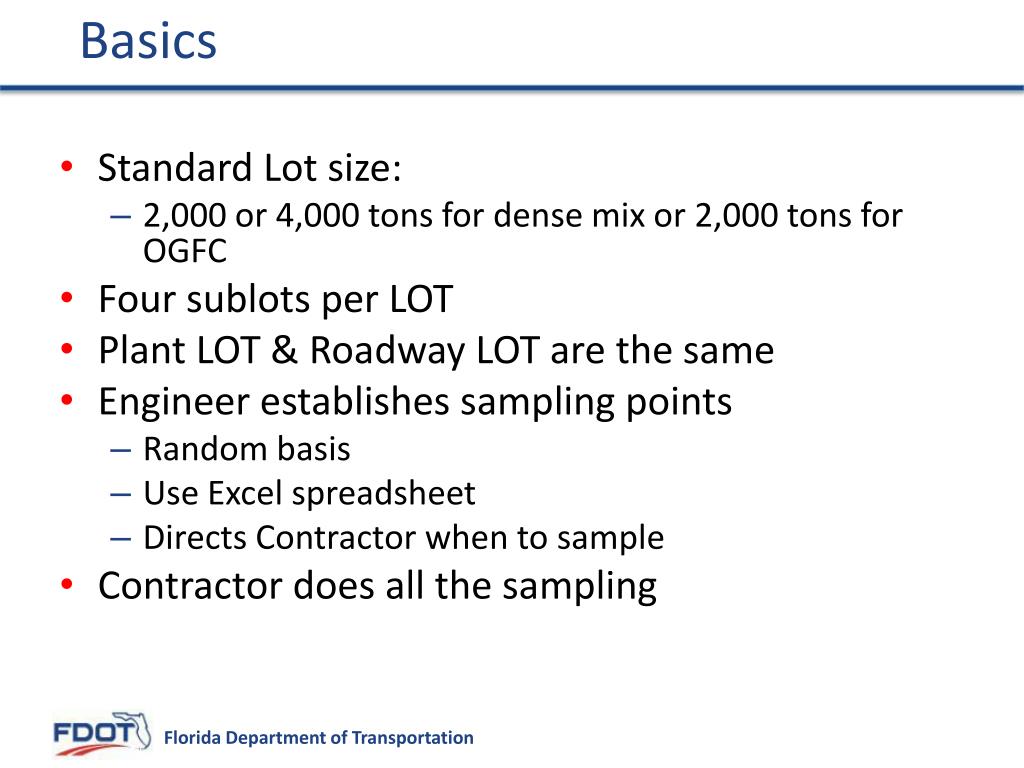 Basics

• Standard Lot size:
– 2,000 or 4,000 tons for dense mix or 2,000 tons for OGFC
• Four sublots per LOT
• Plant LOT & Roadway LOT are the same
• Engineer establishes sampling points
– Random basis
– Use Excel spreadsheet
– Directs Contractor when to sample
• Contractor does all the sampling

FDOT Florida Department of Transportation